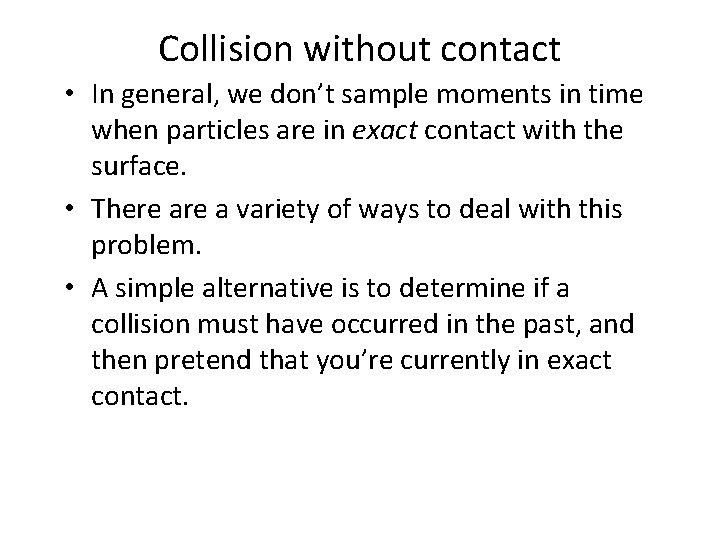 Collision without contact

• In general, we don't sample moments in time when particles are in exact contact with the surface.

• There are a variety of ways to deal with this problem.

• A simple alternative is to determine if a collision must have occurred in the past, and then pretend that you're currently in exact contact.